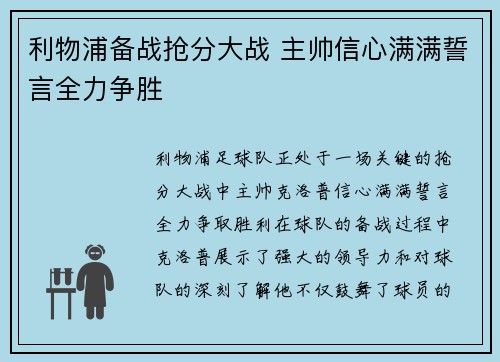 利物浦备战抢分大战 主帅信心满满誓言全力争胜

利物浦足球队正处于一场关键的抢分大战中主帅克洛普信心满满誓言全力争取胜利在球队的备战过程中克洛普展示了强大的领导力和对球队的深刻了解他不仅鼓舞了球员的